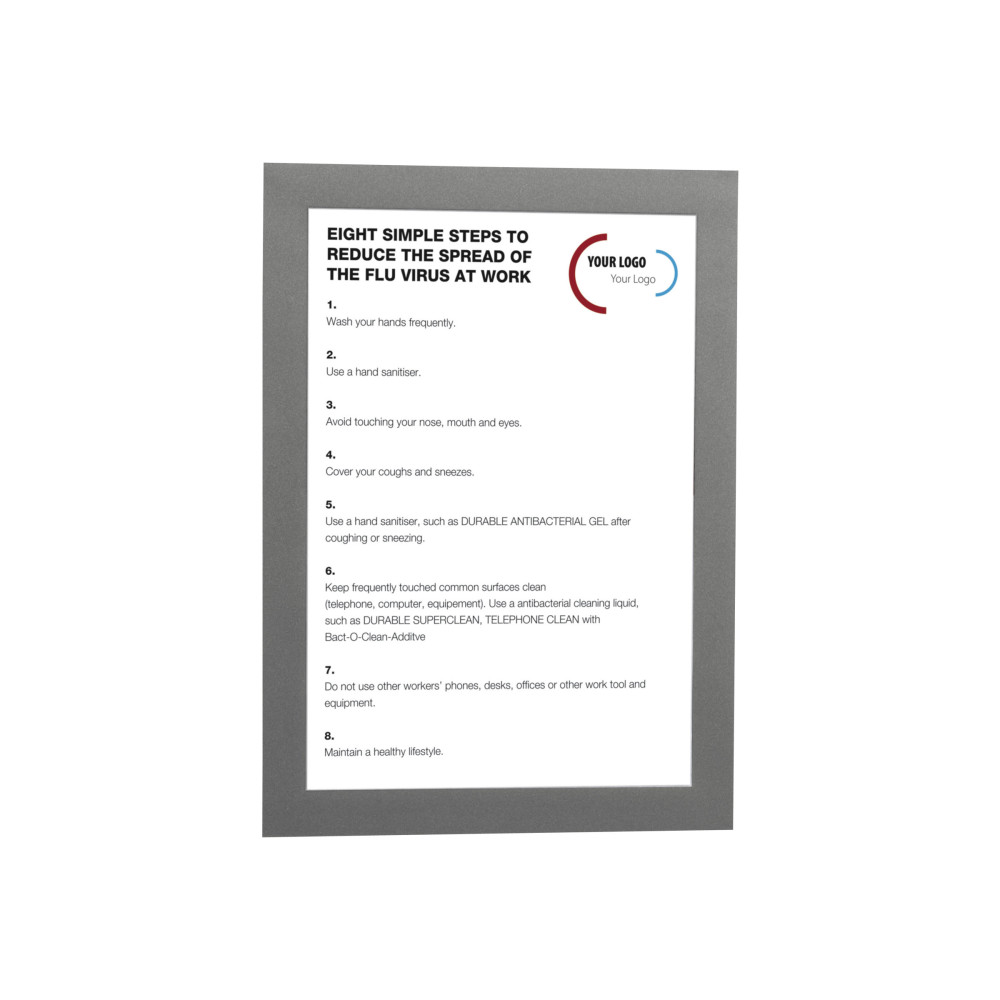 EIGHT SIMPLE STEPS TO REDUCE THE SPREAD OF THE FLU VIRUS AT WORK

YOUR LOGO
Your Logo

1.
Wash your hands frequently.

2.
Use a hand sanitiser.

3.
Avoid touching your nose, mouth and eyes.

4.
Cover your coughs and sneezes.

5.
Use a hand sanitiser, such as DURABLE ANTIBACTERIAL GEL after coughing or sneezing.

6.
Keep frequently touched common surfaces clean (telephone, computer, equipement). Use a antibacterial cleaning liquid, such as DURABLE SUPERCLEAN, TELEPHONE CLEAN with Bact-O-Clean-Additve

7.
Do not use other workers' phones, desks, offices or other work tool and equipment.

8.
Maintain a healthy lifestyle.